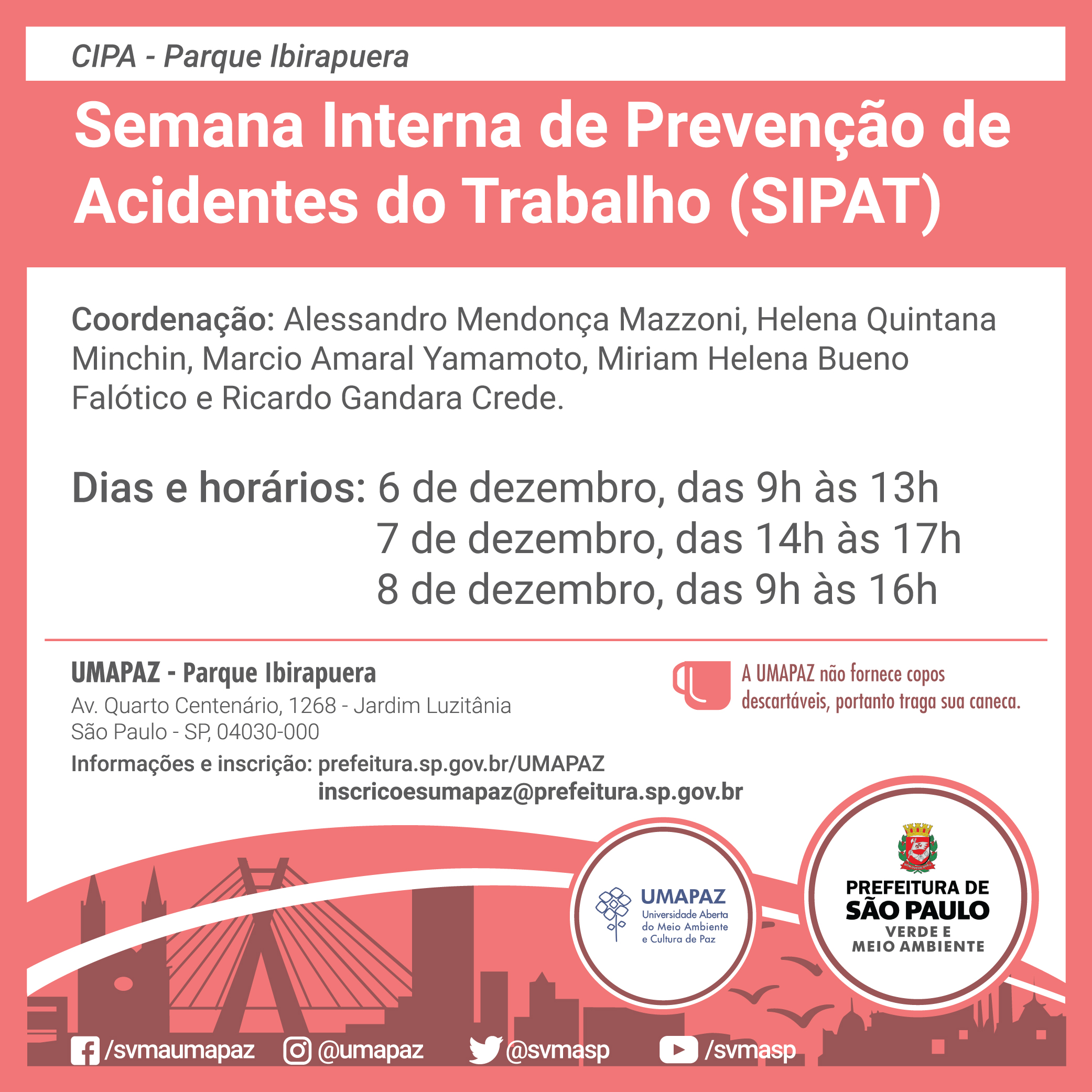 CIPA - Parque Ibirapuera

Semana Interna de Prevenção de Acidentes do Trabalho (SIPAT)

Coordenação: Alessandro Mendonça Mazzoni, Helena Quintana Minchin, Marcio Amaral Yamamoto, Miriam Helena Bueno Falótico e Ricardo Gandara Crede.

Dias e horários: 6 de dezembro, das 9h às 13h
7 de dezembro, das 14h às 17h
8 de dezembro, das 9h às 16h

UMAPAZ - Parque Ibirapuera
Av. Quarto Centenário, 1268 - Jardim Luzitânia
São Paulo - SP, 04030-000
Informações e inscrição: prefeitura.sp.gov.br/UMAPAZ
inscricoesumapaz@prefeitura.sp.gov.br

A UMAPAZ não fornece copos descartáveis, portanto traga sua caneca.

UMAPAZ
Universidade Aberta do Meio Ambiente e Cultura de Paz

PREFEITURA DE SÃO PAULO
VERDE E MEIO AMBIENTE

/svmaumapaz @umapaz @svmasp /svmasp